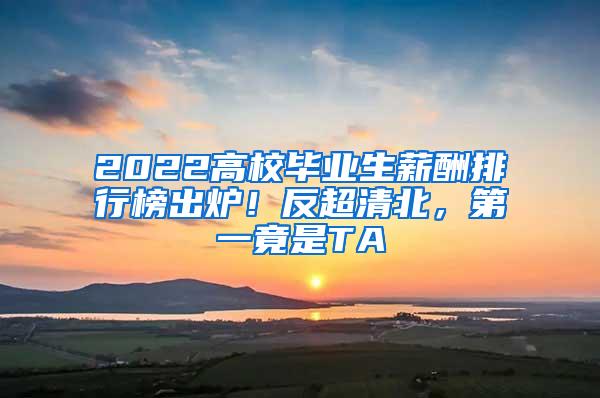 2022高校毕业生薪酬排行榜出炉！反超清北，第一竟是TA